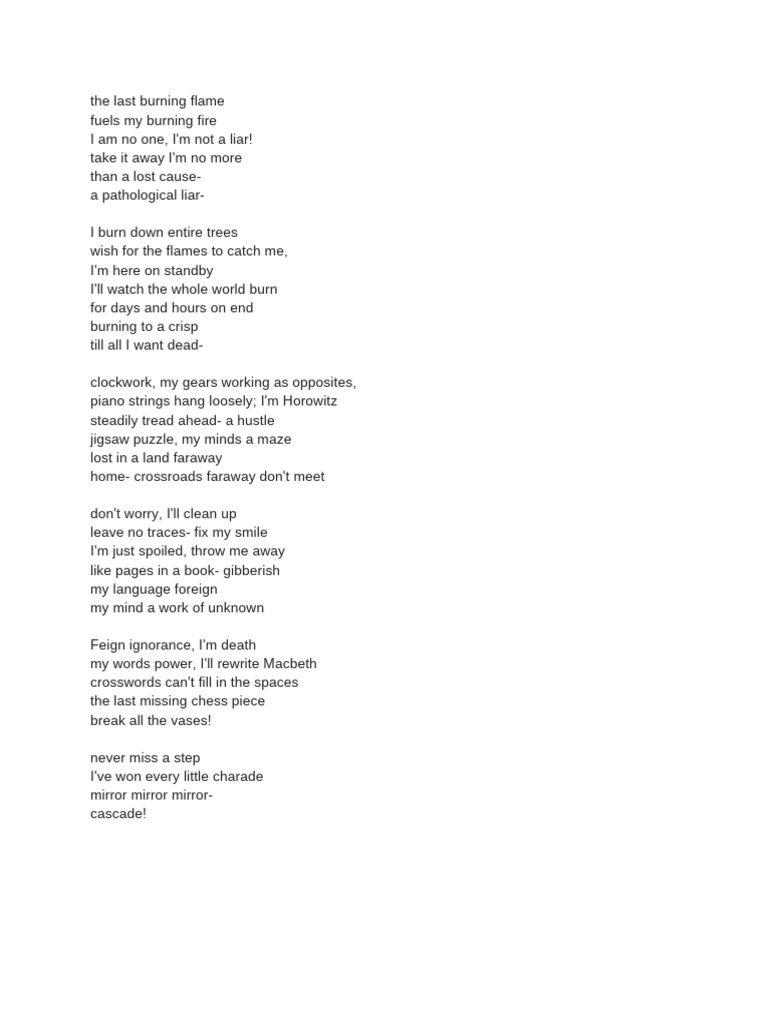 the last burning flame
fuels my burning fire
I am no one, I'm not a liar!
take it away I'm no more
than a lost cause-
a pathological liar-

I burn down entire trees
wish for the flames to catch me,
I'm here on standby
I'll watch the whole world burn
for days and hours on end
burning to a crisp
till all I want dead-

clockwork, my gears working as opposites,
piano strings hang loosely; I'm Horowitz
steadily tread ahead- a hustle
jigsaw puzzle, my minds a maze
lost in a land faraway
home- crossroads faraway don't meet

don't worry, I'll clean up
leave no traces- fix my smile
I'm just spoiled, throw me away
like pages in a book- gibberish
my language foreign
my mind a work of unknown

Feign ignorance, I'm death
my words power, I'll rewrite Macbeth
crosswords can't fill in the spaces
the last missing chess piece
break all the vases!

never miss a step
I've won every little charade
mirror mirror mirror-
cascade!